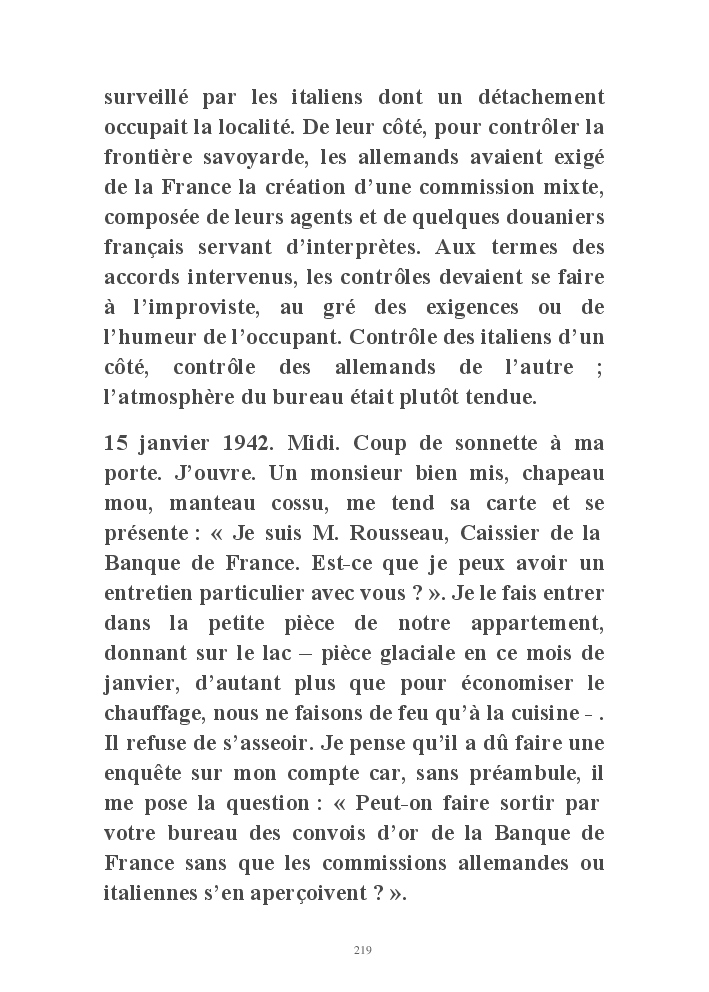 surveillé par les italiens dont un détachement occupait la localité. De leur côté, pour contrôler la frontière savoyarde, les allemands avaient exigé de la France la création d'une commission mixte, composée de leurs agents et de quelques douaniers français servant d'interprètes. Aux termes des accords intervenus, les contrôles devaient se faire à l'improviste, au gré des exigences ou de l'humeur de l'occupant. Contrôle des italiens d'un côté, contrôle des allemands de l'autre ; l'atmosphère du bureau était plutôt tendue.

15 janvier 1942. Midi. Coup de sonnette à ma porte. J'ouvre. Un monsieur bien mis, chapeau mou, manteau cossu, me tend sa carte et se présente : « Je suis M. Rousseau, Caissier de la Banque de France. Est-ce que je peux avoir un entretien particulier avec vous ? ». Je le fais entrer dans la petite pièce de notre appartement, donnant sur le lac – pièce glaciale en ce mois de janvier, d'autant plus que pour économiser le chauffage, nous ne faisons de feu qu'à la cuisine - . Il refuse de s'asseoir. Je pense qu'il a dû faire une enquête sur mon compte car, sans préambule, il me pose la question : « Peut-on faire sortir par votre bureau des convois d'or de la Banque de France sans que les commissions allemandes ou italiennes s'en aperçoivent ? ».

219